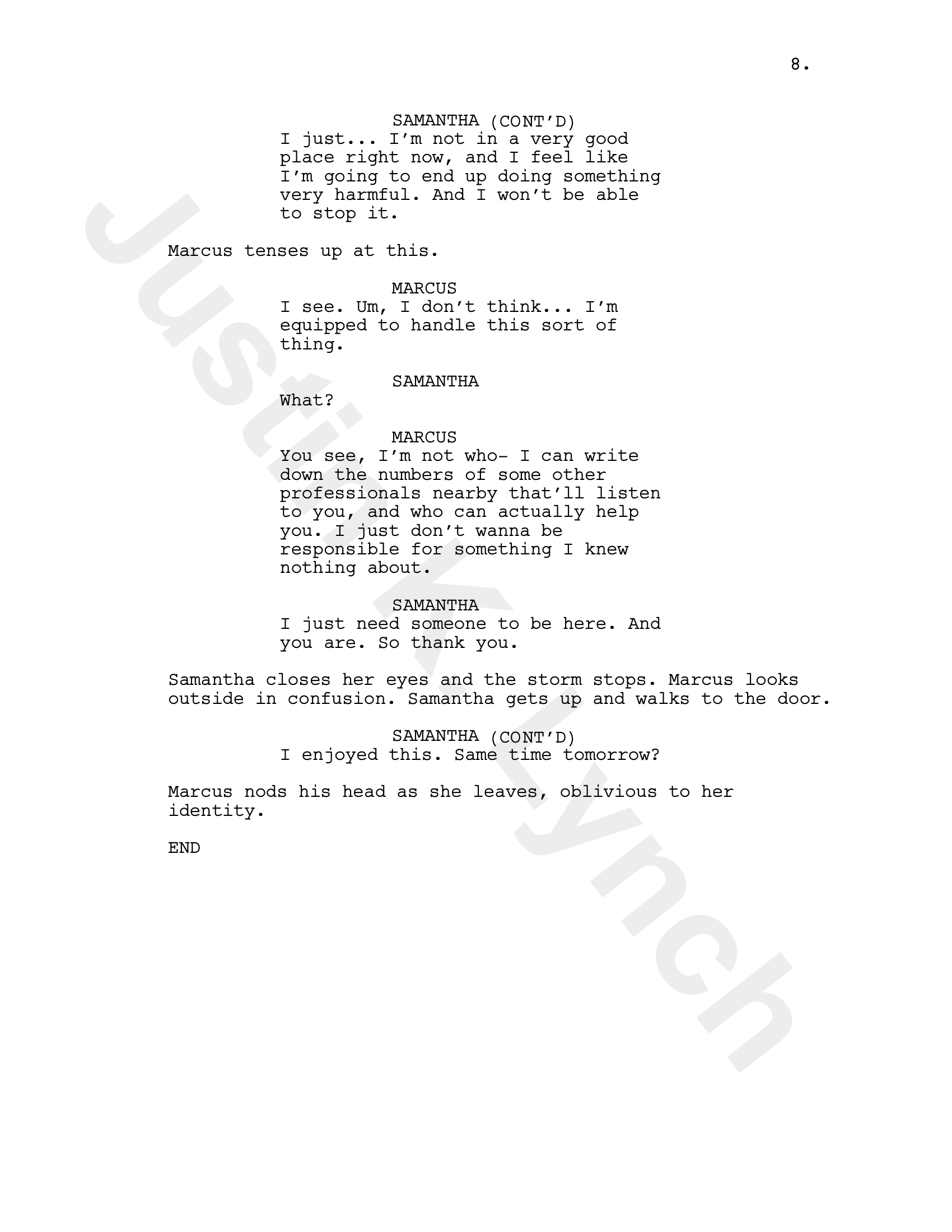 8.

SAMANTHA (CONT'D)
I just... I'm not in a very good place right now, and I feel like I'm going to end up doing something very harmful. And I won't be able to stop it.

Marcus tenses up at this.

MARCUS
I see. Um, I don't think... I'm equipped to handle this sort of thing.

SAMANTHA
What?

MARCUS
You see, I'm not who- I can write down the numbers of some other professionals nearby that'll listen to you, and who can actually help you. I just don't wanna be responsible for something I knew nothing about.

SAMANTHA
I just need someone to be here. And you are. So thank you.

Samantha closes her eyes and the storm stops. Marcus looks outside in confusion. Samantha gets up and walks to the door.

SAMANTHA (CONT'D)
I enjoyed this. Same time tomorrow?

Marcus nods his head as she leaves, oblivious to her identity.

END

Justin Lynch